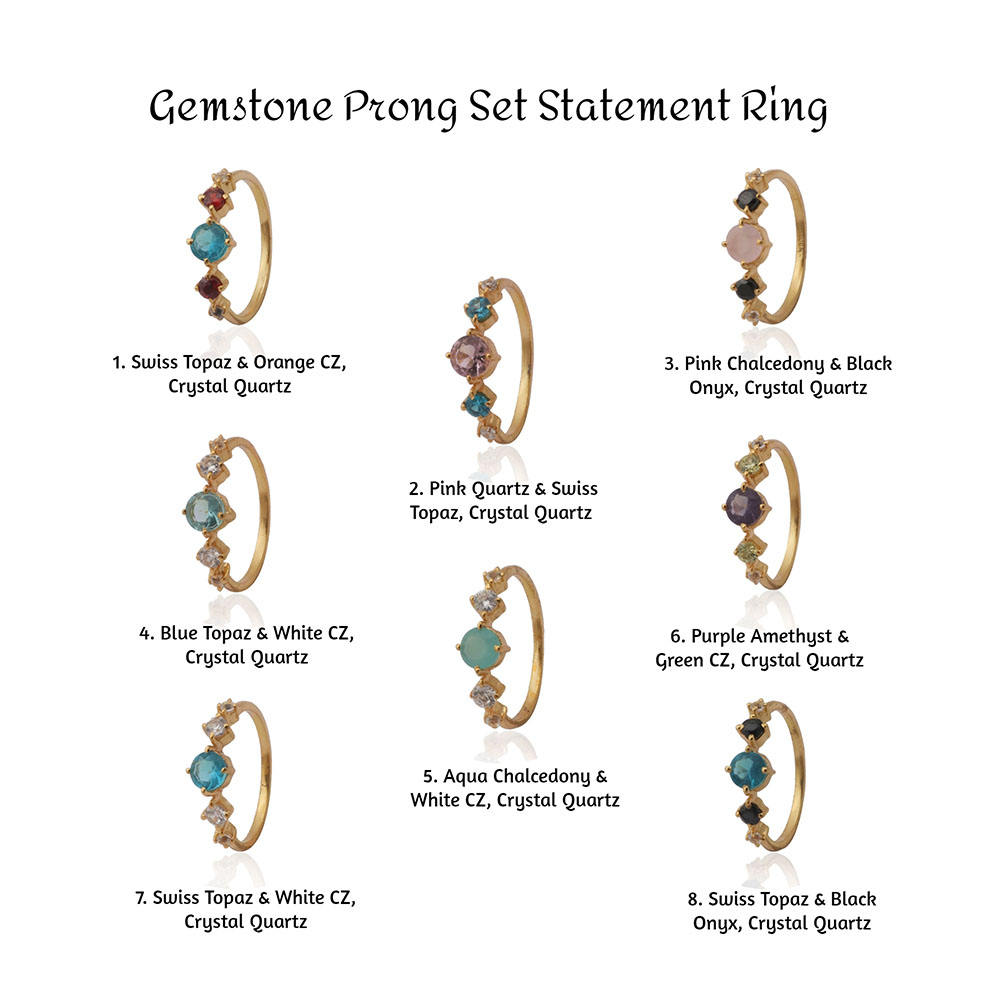 Gemstone Prong Set Statement Ring

1. Swiss Topaz & Orange CZ, Crystal Quartz

4. Blue Topaz & White CZ, Crystal Quartz

7. Swiss Topaz & White CZ, Crystal Quartz

2. Pink Quartz & Swiss Topaz, Crystal Quartz

5. Aqua Chalcedony & White CZ, Crystal Quartz

3. Pink Chalcedony & Black Onyx, Crystal Quartz

6. Purple Amethyst & Green CZ, Crystal Quartz

8. Swiss Topaz & Black Onyx, Crystal Quartz